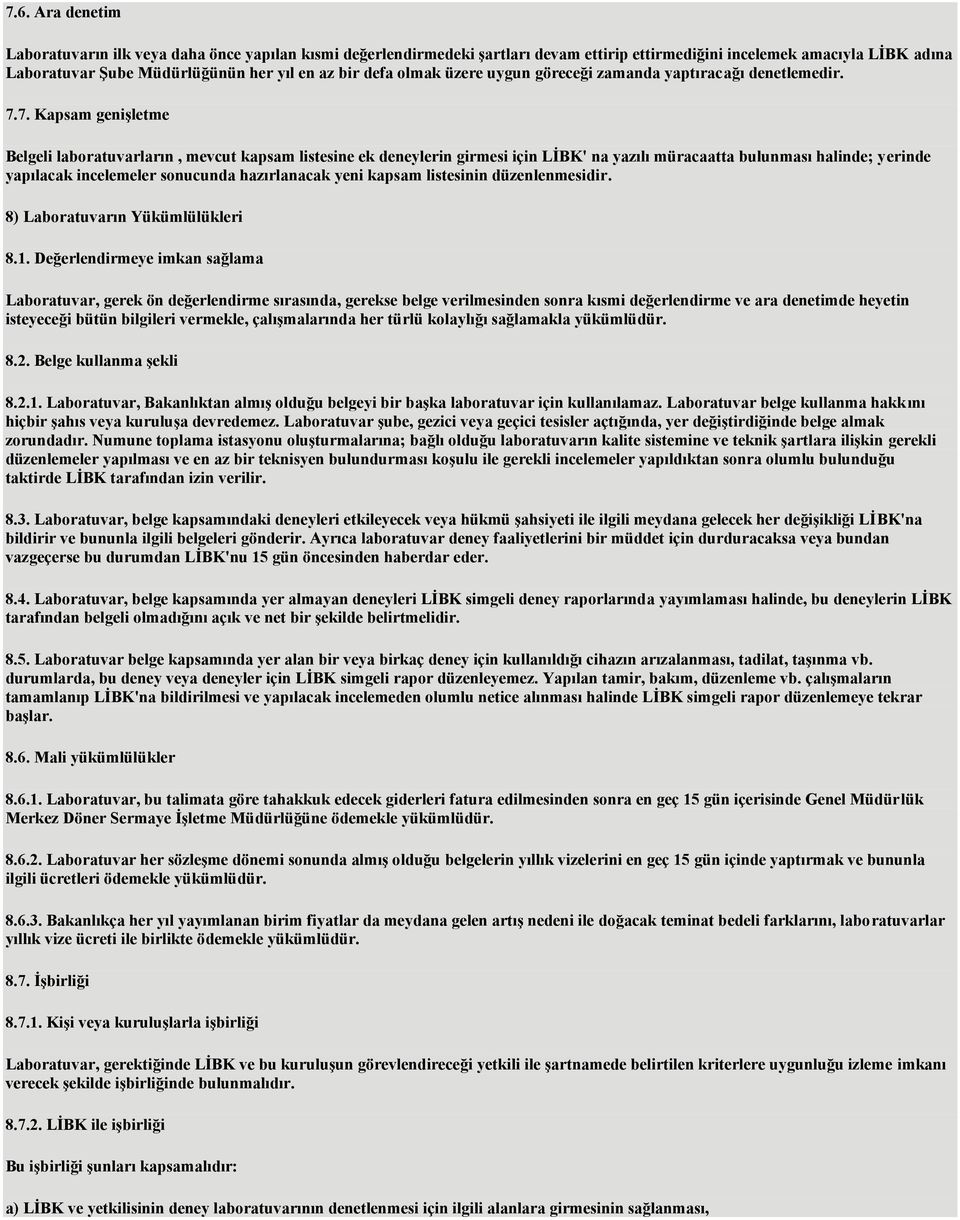 7.6. Ara denetim

Laboratuvarın ilk veya daha önce yapılan kısmi değerlendirmedeki şartları devam ettirip ettirmediğini incelemek amacıyla LİBK adına Laboratuvar Şube Müdürlüğünün her yıl en az bir defa olmak üzere uygun göreceği zamanda yaptıracağı denetlemedir.

7.7. Kapsam genişletme

Belgeli laboratuvarların , mevcut kapsam listesine ek deneylerin girmesi için LİBK' na yazılı müracaatta bulunması halinde; yerinde yapılacak incelemeler sonucunda hazırlanacak yeni kapsam listesinin düzenlenmesidir.

8) Laboratuvarın Yükümlülükleri

8.1. Değerlendirmeye imkan sağlama

Laboratuvar, gerek ön değerlendirme sırasında, gerekse belge verilmesinden sonra kısmi değerlendirme ve ara denetimde heyetin isteyeceği bütün bilgileri vermekle, çalışmalarında her türlü kolaylığı sağlamakla yükümlüdür.

8.2. Belge kullanma şekli

8.2.1. Laboratuvar, Bakanlıktan almış olduğu belgeyi bir başka laboratuvar için kullanılamaz. Laboratuvar belge kullanma hakkını hiçbir şahıs veya kuruluşa devredemez. Laboratuvar şube, gezici veya geçici tesisler açtığında, yer değiştirdiğinde belge almak zorundadır. Numune toplama istasyonu oluşturmalarına; bağlı olduğu laboratuvarın kalite sistemine ve teknik şartlara ilişkin gerekli düzenlemeler yapılması ve en az bir teknisyen bulundurması koşulu ile gerekli incelemeler yapıldıktan sonra olumlu bulunduğu taktirde LİBK tarafından izin verilir.

8.3. Laboratuvar, belge kapsamındaki deneyleri etkileyecek veya hükmü şahsiyeti ile ilgili meydana gelecek her değişikliği LİBK'na bildirir ve bununla ilgili belgeleri gönderir. Ayrıca laboratuvar deney faaliyetlerini bir müddet için durduracaksa veya bundan vazgeçerse bu durumdan LİBK'nu 15 gün öncesinden haberdar eder.

8.4. Laboratuvar, belge kapsamında yer almayan deneyleri LİBK simgeli deney raporlarında yayımlaması halinde, bu deneylerin LİBK tarafından belgeli olmadığını açık ve net bir şekilde belirtmelidir.

8.5. Laboratuvar belge kapsamında yer alan bir veya birkaç deney için kullanıldığı cihazın arızalanması, tadilat, taşınma vb. durumlarda, bu deney veya deneyler için LİBK simgeli rapor düzenleyemez. Yapılan tamir, bakım, düzenleme vb. çalışmaların tamamlanıp LİBK'na bildirilmesi ve yapılacak incelemeden olumlu netice alınması halinde LİBK simgeli rapor düzenlemeye tekrar başlar.

8.6. Mali yükümlülükler

8.6.1. Laboratuvar, bu talimata göre tahakkuk edecek giderleri fatura edilmesinden sonra en geç 15 gün içerisinde Genel Müdürlük Merkez Döner Sermaye İşletme Müdürlüğüne ödemekle yükümlüdür.

8.6.2. Laboratuvar her sözleşme dönemi sonunda almış olduğu belgelerin yıllık vizelerini en geç 15 gün içinde yaptırmak ve bununla ilgili ücretleri ödemekle yükümlüdür.

8.6.3. Bakanlıkça her yıl yayımlanan birim fiyatlar da meydana gelen artış nedeni ile doğacak teminat bedeli farklarını, laboratuvarlar yıllık vize ücreti ile birlikte ödemekle yükümlüdür.

8.7. İşbirliği

8.7.1. Kişi veya kuruluşlarla işbirliği

Laboratuvar, gerektiğinde LİBK ve bu kuruluşun görevlendireceği yetkili ile şartnamede belirtilen kriterlere uygunluğu izleme imkanı verecek şekilde işbirliğinde bulunmalıdır.

8.7.2. LİBK ile işbirliği

Bu işbirliği şunları kapsamalıdır:

a) LİBK ve yetkilisinin deney laboratuvarının denetlenmesi için ilgili alanlara girmesinin sağlanması,